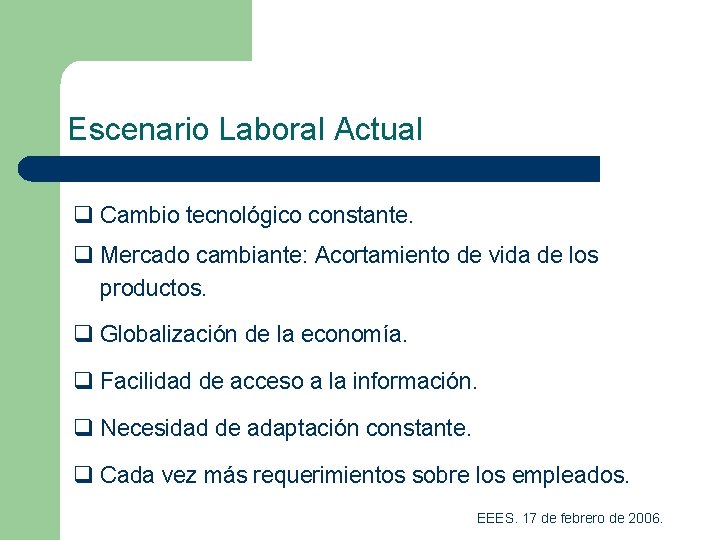 Escenario Laboral Actual

❑ Cambio tecnológico constante.

❑ Mercado cambiante: Acortamiento de vida de los productos.

❑ Globalización de la economía.

❑ Facilidad de acceso a la información.

❑ Necesidad de adaptación constante.

❑ Cada vez más requerimientos sobre los empleados.

EEES. 17 de febrero de 2006.